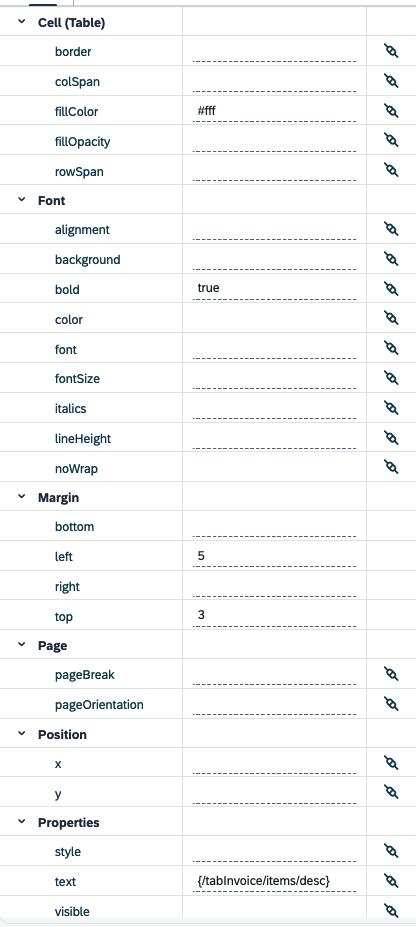 Cell (Table)
border
colSpan
fillColor #fff
fillOpacity
rowSpan
Font
alignment
background
bold true
color
font
fontSize
italics
lineHeight
noWrap
Margin
bottom
left 5
right
top 3
Page
pageBreak
pageOrientation
Position
x
y
Properties
style
text {/tabInvoice/items/desc}
visible